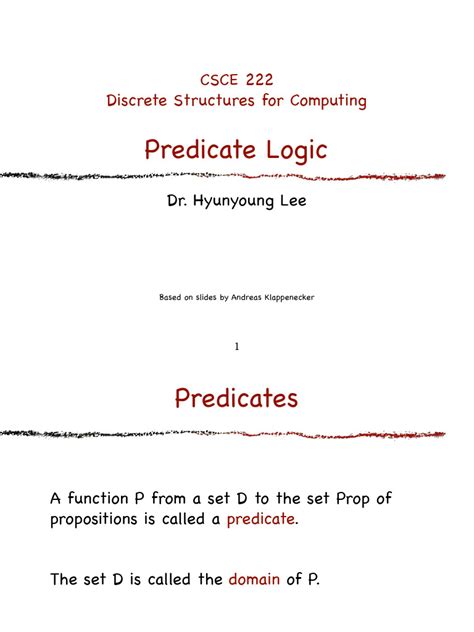 CSCE 222
Discrete Structures for Computing

Predicate Logic

Dr. Hyunyoung Lee

Based on slides by Andreas Klappenecker

1

Predicates

A function P from a set D to the set Prop of propositions is called a predicate.

The set D is called the domain of P.